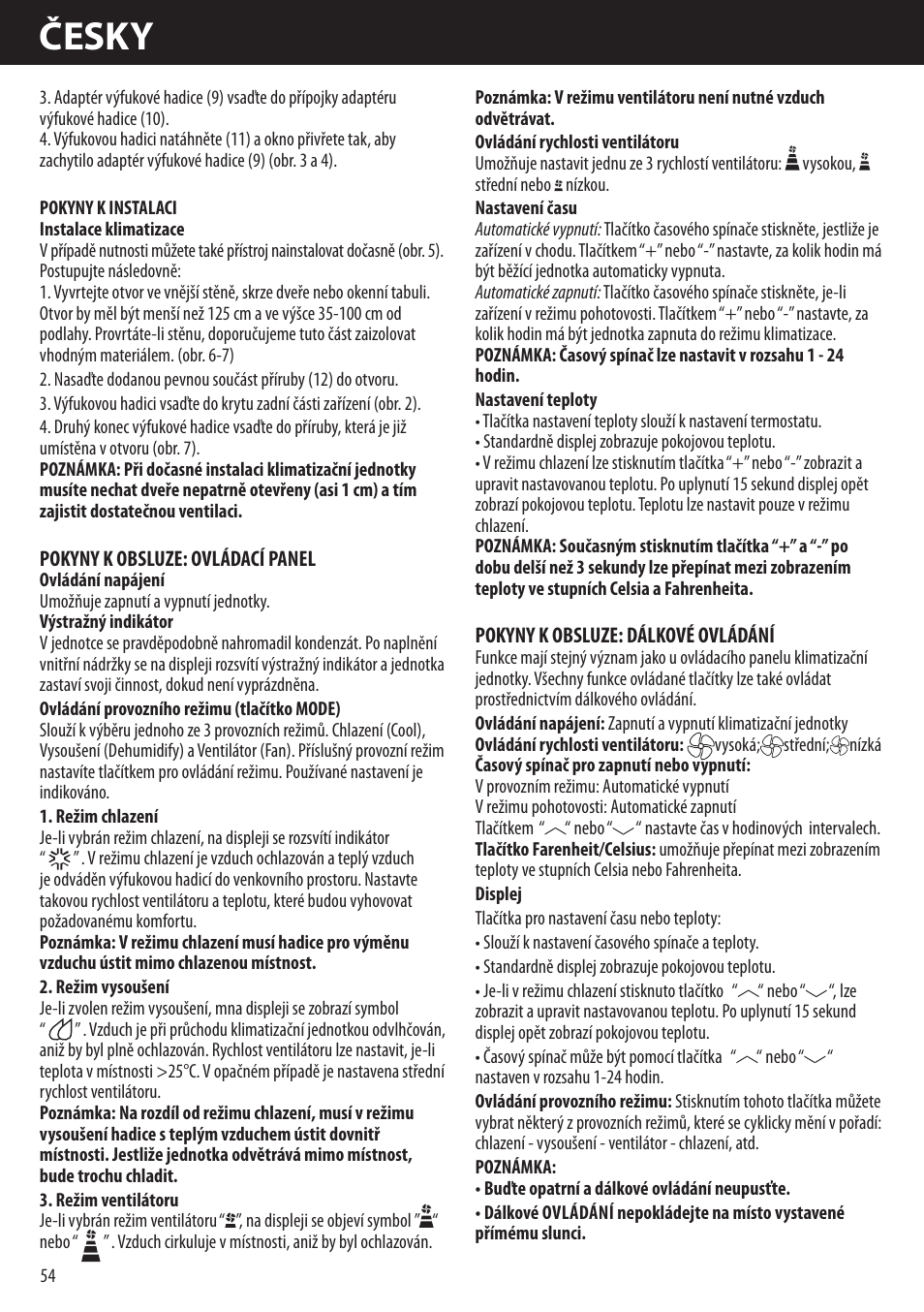 ČESKY

3. Adaptér výfukové hadice (9) vsaďte do přípojky adaptéru výfukové hadice (10).
4. Výfukovou hadici natáhněte (11) a okno přivřete tak, aby zachytilo adaptér výfukové hadice (9) (obr. 3 a 4).

POKYNY K INSTALACI
Instalace klimatizace
V případě nutnosti můžete také přístroj nainstalovat dočasně (obr. 5). Postupujte následovně:
1. Vyvrtejte otvor ve vnější stěně, skrze dveře nebo okenní tabuli. Otvor by měl být menší než 125 cm a ve výšce 35-100 cm od podlahy. Provrtáte-li stěnu, doporučujeme tuto část zaizolovat vhodným materiálem. (obr. 6-7)
2. Nasaďte dodanou pevnou součást příruby (12) do otvoru.
3. Výfukovou hadici vsaďte do krytu zadní části zařízení (obr. 2).
4. Druhý konec výfukové hadice vsaďte do příruby, která je již umístěna v otvoru (obr. 7).
POZNÁMKA: Při dočasné instalaci klimatizační jednotky musíte nechat dveře nepatrně otevřeny (asi 1 cm) a tím zajistit dostatečnou ventilaci.

POKYNY K OBSLUZE: OVLÁDACÍ PANEL
Ovládání napájení
Umožňuje zapnutí a vypnutí jednotky.
Výstražný indikátor
V jednotce se pravděpodobně nahromadil kondenzát. Po naplnění vnitřní nádržky se na displeji rozsvítí výstražný indikátor a jednotka zastaví svoji činnost, dokud není vyprázdněna.
Ovládání provozního režimu (tlačítko MODE)
Slouží k výběru jednoho ze 3 provozních režimů. Chlazení (Cool), Vysoušení (Dehumidify) a Ventilátor (Fan). Příslušný provozní režim nastavíte tlačítkem pro ovládání režimu. Používané nastavení je indikováno.
1. Režim chlazení
Je-li vybrán režim chlazení, na displeji se rozsvítí indikátor " ". V režimu chlazení je vzduch ochlazován a teplý vzduch je odváděn výfukovou hadicí do venkovního prostoru. Nastavte takovou rychlost ventilátoru a teplotu, které budou vyhovovat požadovanému komfortu.
Poznámka: V režimu chlazení musí hadice pro výměnu vzduchu ústit mimo chlazenou místnost.
2. Režim vysoušení
Je-li zvolen režim vysoušení, mna displeji se zobrazí symbol " ". Vzduch je při průchodu klimatizační jednotkou odvlhčován, aniž by byl plně ochlazován. Rychlost ventilátoru lze nastavit, je-li teplota v místnosti >25°C. V opačném případě je nastavena střední rychlost ventilátoru.
Poznámka: Na rozdíl od režimu chlazení, musí v režimu vysoušení hadice s teplým vzduchem ústit dovnitř místnosti. Jestliže jednotka odvětrává mimo místnost, bude trochu chladit.
3. Režim ventilátoru
Je-li vybrán režim ventilátoru " ", na displeji se objeví symbol " " nebo " ". Vzduch cirkuluje v místnosti, aniž by byl ochlazován.

54

Poznámka: V režimu ventilátoru není nutné vzduch odvětrávat.
Ovládání rychlosti ventilátoru
Umožňuje nastavit jednu ze 3 rychlostí ventilátoru: vysokou, střední nebo nízkou.
Nastavení času
Automatické vypnutí: Tlačítko časového spínače stiskněte, jestliže je zařízení v chodu. Tlačítkem "+" nebo "-" nastavte, za kolik hodin má být běžící jednotka automaticky vypnuta.
Automatické zapnutí: Tlačítko časového spínače stiskněte, je-li zařízení v režimu pohotovosti. Tlačítkem "+" nebo "-" nastavte, za kolik hodin má být jednotka zapnuta do režimu klimatizace.
POZNÁMKA: Časový spínač lze nastavit v rozsahu 1 - 24 hodin.
Nastavení teploty
• Tlačítka nastavení teploty slouží k nastavení termostatu.
• Standardně displej zobrazuje pokojovou teplotu.
• V režimu chlazení lze stisknutím tlačítka "+" nebo "-" zobrazit a upravit nastavovanou teplotu. Po uplynutí 15 sekund displej opět zobrazí pokojovou teplotu. Teplotu lze nastavit pouze v režimu chlazení.
POZNÁMKA: Současným stisknutím tlačítka "+" a "-" po dobu delší než 3 sekundy lze přepínat mezi zobrazením teploty ve stupních Celsia a Fahrenheita.

POKYNY K OBSLUZE: DÁLKOVÉ OVLÁDÁNÍ
Funkce mají stejný význam jako u ovládacího panelu klimatizační jednotky. Všechny funkce ovládané tlačítky lze také ovládat prostřednictvím dálkového ovládání.
Ovládání napájení: Zapnutí a vypnutí klimatizační jednotky
Ovládání rychlosti ventilátoru: vysoká; střední; nízká
Časový spínač pro zapnutí nebo vypnutí:
V provozním režimu: Automatické vypnutí
V režimu pohotovosti: Automatické zapnutí
Tlačítkem " " nebo " " nastavte čas v hodinových intervalech.
Tlačítko Farenheit/Celsius: umožňuje přepínat mezi zobrazením teploty ve stupních Celsia nebo Fahrenheita.
Displej
Tlačítka pro nastavení času nebo teploty:
• Slouží k nastavení časového spínače a teploty.
• Standardně displej zobrazuje pokojovou teplotu.
• Je-li v režimu chlazení stisknuto tlačítko " " nebo " ", lze zobrazit a upravit nastavovanou teplotu. Po uplynutí 15 sekund displej opět zobrazí pokojovou teplotu.
• Časový spínač může být pomocí tlačítka " " nebo " " nastaven v rozsahu 1-24 hodin.
Ovládání provozního režimu: Stisknutím tohoto tlačítka můžete vybrat některý z provozních režimů, které se cyklicky mění v pořadí: chlazení - vysoušení - ventilátor - chlazení, atd.
POZNÁMKA:
• Buďte opatrní a dálkové ovládání neupusťte.
• Dálkové OVLÁDÁNÍ nepokládejte na místo vystavené přímému slunci.